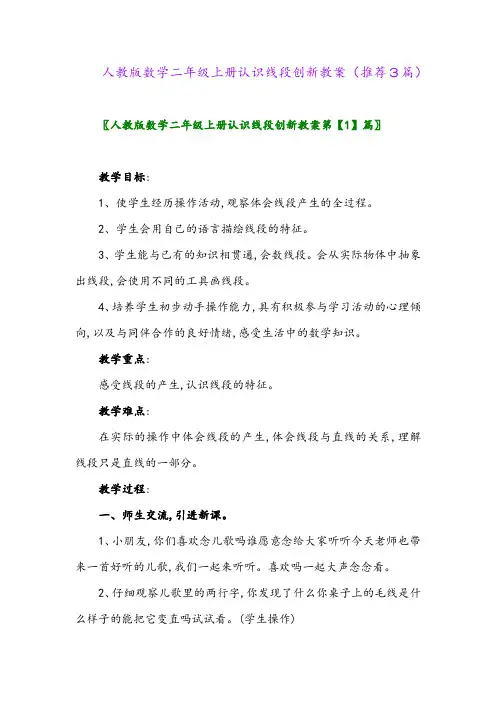 人教版数学二年级上册认识线段创新教案（推荐３篇）

〖人教版数学二年级上册认识线段创新教案第【1】篇〗

教学目标：

1、使学生经历操作活动，观察体会线段产生的全过程。

2、学生会用自己的语言描绘线段的特征。

3、学生能与已有的知识相贯通，会数线段。会从实际物体中抽象出线段，会使用不同的工具画线段。

4、培养学生初步动手操作能力，具有积极参与学习活动的心理倾向，以及与同伴合作的良好情绪，感受生活中的数学知识。

教学重点：

感受线段的产生，认识线段的特征。

教学难点：

在实际的操作中体会线段的产生，体会线段与直线的关系，理解线段只是直线的一部分。

教学过程：

一、师生交流，引进新课。

1、小朋友，你们喜欢念儿歌吗谁愿意念给大家听听今天老师也带来一首好听的儿歌，我们一起来听听。喜欢吗一起大声念念看。

2、仔细观察儿歌里的两行字，你发现了什么你桌子上的毛线是什么样子的能把它变直吗试试看。（学生操作）